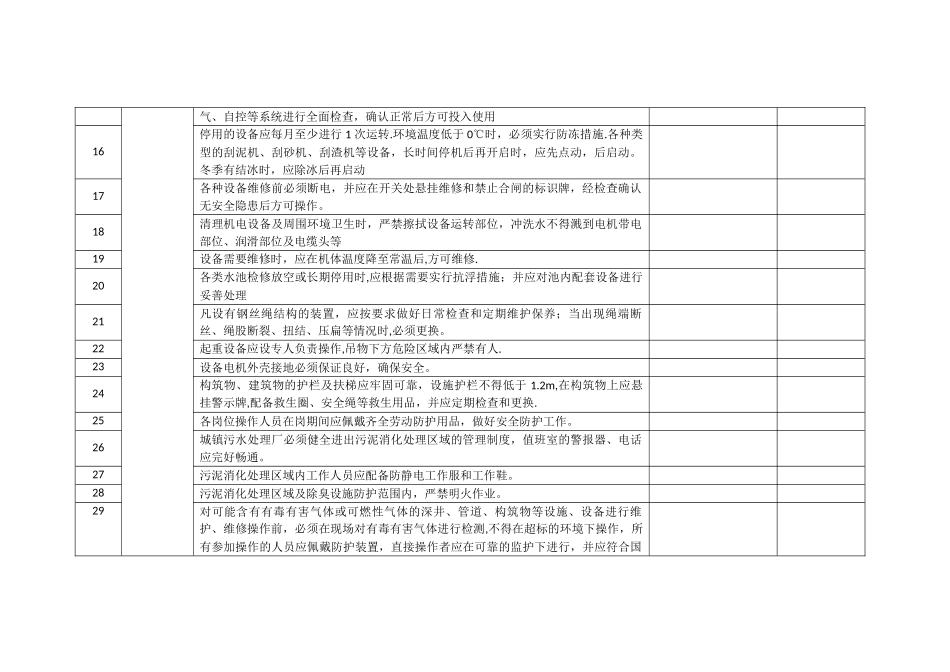 |  |  |  |  |  |
|---|---|---|---|---|
|  |  | 气、自控等系统进行全面检查，确认正常后方可投入使用 |  |  |
| 16 |  | 停用的设备应每月至少进行 1 次运转.环境温度低于 0℃时，必须实行防冻措施.各种类型的刮泥机、刮砂机、刮渣机等设备，长时间停机后再开启时，应先点动，后启动。冬季有结冰时，应除冰后再启动 |  |  |
| 17 |  | 各种设备维修前必须断电，并应在开关处悬挂维修和禁止合闸的标识牌，经检查确认无安全隐患后方可操作。 |  |  |
| 18 |  | 清理机电设备及周围环境卫生时，严禁擦拭设备运转部位，冲洗水不得溅到电机带电部位、润滑部位及电缆头等 |  |  |
| 19 |  | 设备需要维修时，应在机体温度降至常温后,方可维修. |  |  |
| 20 |  | 各类水池检修放空或长期停用时,应根据需要实行抗浮措施：并应对池内配套设备进行妥善处理 |  |  |
| 21 |  | 凡设有钢丝绳结构的装置，应按要求做好日常检查和定期维护保养；当出现绳端断丝、绳股断裂、扭结、压扁等情况时,必须更换。 |  |  |
| 22 |  | 起重设备应设专人负责操作,吊物下方危险区域内严禁有人. |  |  |
| 23 |  | 设备电机外壳接地必须保证良好，确保安全。 |  |  |
| 24 |  | 构筑物、建筑物的护栏及扶梯应牢固可靠，设施护栏不得低于 1.2m,在构筑物上应悬挂警示牌,配备救生圈、安全绳等救生用品，并应定期检查和更换. |  |  |
| 25 |  | 各岗位操作人员在岗期间应佩戴齐全劳动防护用品，做好安全防护工作。 |  |  |
| 26 |  | 城镇污水处理厂必须健全进出污泥消化处理区域的管理制度，值班室的警报器、电话应完好畅通。 |  |  |
| 27 |  | 污泥消化处理区域内工作人员应配备防静电工作服和工作鞋。 |  |  |
| 28 |  | 污泥消化处理区域及除臭设施防护范围内，严禁明火作业。 |  |  |
| 29 |  | 对可能含有有毒有害气体或可燃性气体的深井、管道、构筑物等设施、设备进行维护、维修操作前，必须在现场对有毒有害气体进行检测,不得在超标的环境下操作，所有参加操作的人员应佩戴防护装置，直接操作者应在可靠的监护下进行，并应符合国 |  |  |